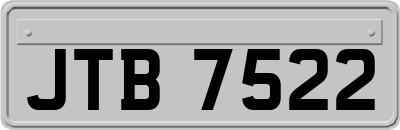 JTB 7522